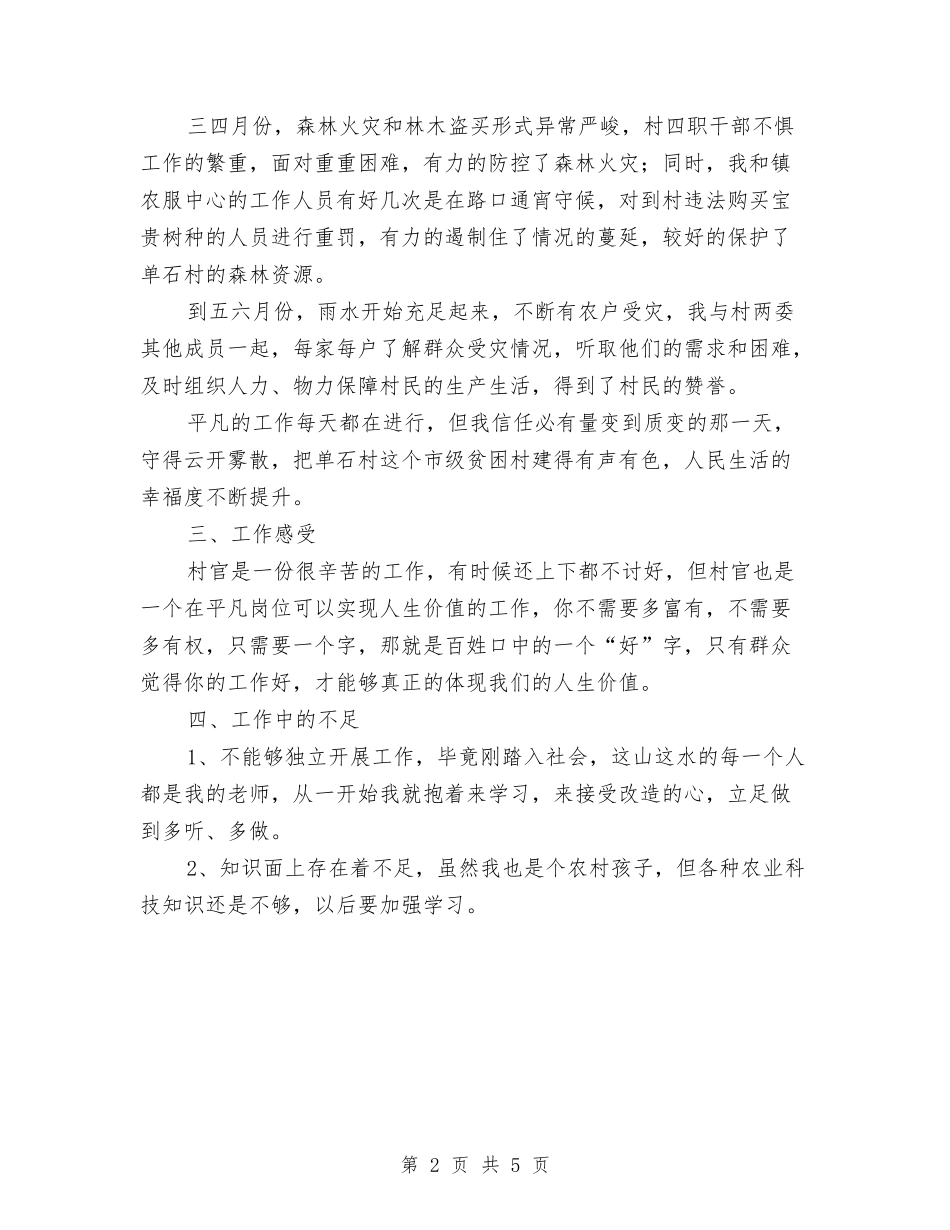 三四月份，森林火灾和林木盗买形式异常严峻，村四职干部不惧工作的繁重，面对重重困难，有力的防控了森林火灾；同时，我和镇农服中心的工作人员有好几次是在路口通宵守候，对到村违法购买宝贵树种的人员进行重罚，有力的遏制住了情况的蔓延，较好的保护了单石村的森林资源。

到五六月份，雨水开始充足起来，不断有农户受灾，我与村两委其他成员一起，每家每户了解群众受灾情况，听取他们的需求和困难，及时组织人力、物力保障村民的生产生活，得到了村民的赞誉。

平凡的工作每天都在进行，但我信任必有量变到质变的那一天，守得云开雾散，把单石村这个市级贫困村建得有声有色，人民生活的幸福度不断提升。

三、工作感受

村官是一份很辛苦的工作，有时候还上下都不讨好，但村官也是一个在平凡岗位可以实现人生价值的工作，你不需要多富有，不需要多有权，只需要一个字，那就是百姓口中的一个“好”字，只有群众觉得你的工作好，才能够真正的体现我们的人生价值。

四、工作中的不足

1、不能够独立开展工作，毕竟刚踏入社会，这山这水的每一个人都是我的老师，从一开始我就抱着来学习，来接受改造的心，立足做到多听、多做。

2、知识面上存在着不足，虽然我也是个农村孩子，但各种农业科技知识还是不够，以后要加强学习。

第 2 页 共 5 页